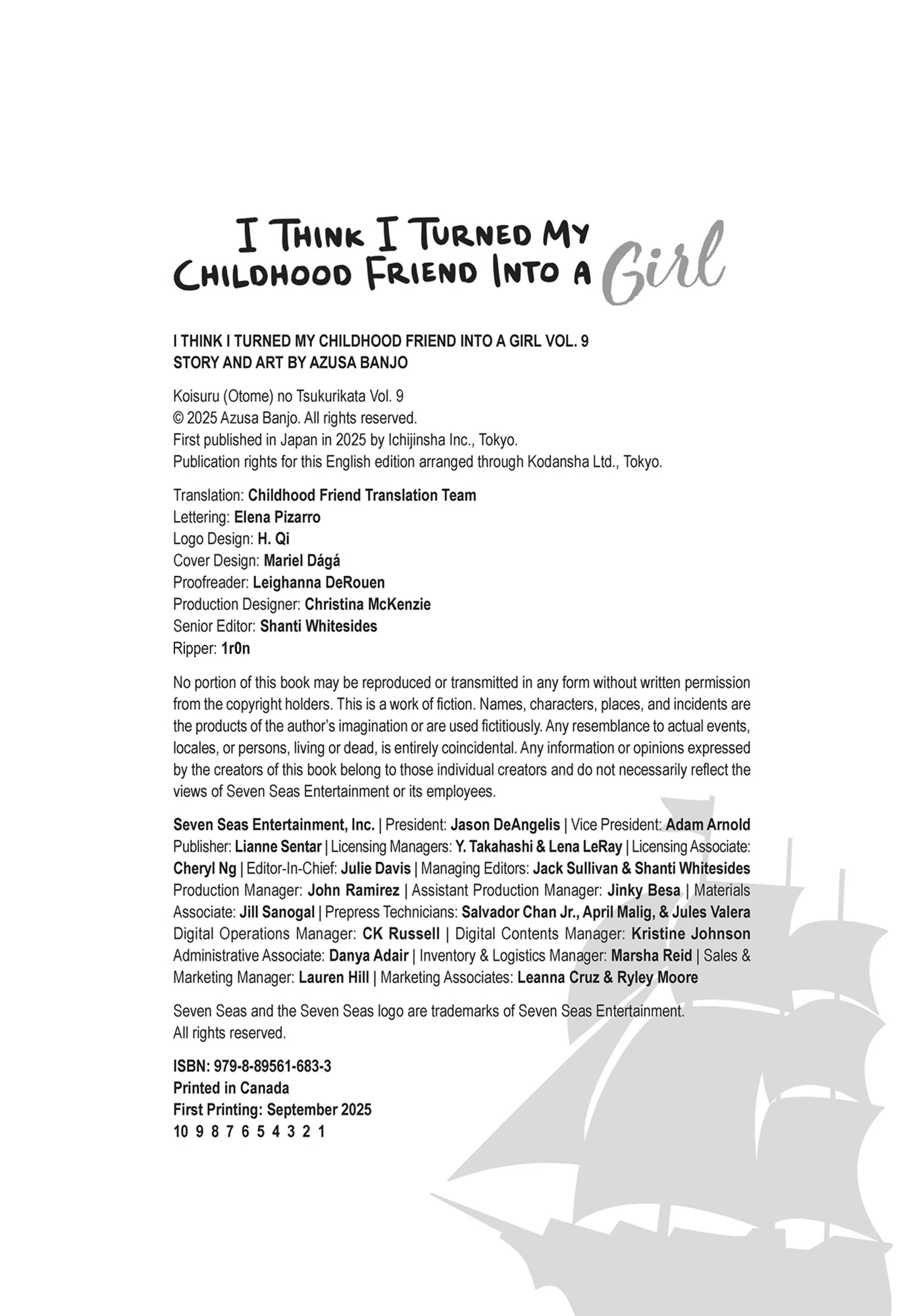 I THINK I TURNED MY CHILDHOOD FRIEND INTO A Girl

I THINK I TURNED MY CHILDHOOD FRIEND INTO A GIRL VOL. 9
STORY AND ART BY AZUSA BANJO

Koisuru (Otome) no Tsukurikata Vol. 9
© 2025 Azusa Banjo. All rights reserved.
First published in Japan in 2025 by Ichijinsha Inc., Tokyo.
Publication rights for this English edition arranged through Kodansha Ltd., Tokyo.

Translation: Childhood Friend Translation Team
Lettering: Elena Pizarro
Logo Design: H. Qi
Cover Design: Mariel Dágá
Proofreader: Leighanna DeRouen
Production Designer: Christina McKenzie
Senior Editor: Shanti Whitesides
Ripper: 1r0n

No portion of this book may be reproduced or transmitted in any form without written permission from the copyright holders. This is a work of fiction. Names, characters, places, and incidents are the products of the author's imagination or are used fictitiously. Any resemblance to actual events, locales, or persons, living or dead, is entirely coincidental. Any information or opinions expressed by the creators of this book belong to those individual creators and do not necessarily reflect the views of Seven Seas Entertainment or its employees.

Seven Seas Entertainment, Inc. | President: Jason DeAngelis | Vice President: Adam Arnold Publisher: Lianne Sentar | Licensing Managers: Y. Takahashi & Lena LeRay | Licensing Associate: Cheryl Ng | Editor-In-Chief: Julie Davis | Managing Editors: Jack Sullivan & Shanti Whitesides Production Manager: John Ramirez | Assistant Production Manager: Jinky Besa | Materials Associate: Jill Sanogal | Prepress Technicians: Salvador Chan Jr., April Malig, & Jules Valera Digital Operations Manager: CK Russell | Digital Contents Manager: Kristine Johnson Administrative Associate: Danya Adair | Inventory & Logistics Manager: Marsha Reid | Sales & Marketing Manager: Lauren Hill | Marketing Associates: Leanna Cruz & Ryley Moore

Seven Seas and the Seven Seas logo are trademarks of Seven Seas Entertainment.
All rights reserved.

ISBN: 979-8-89561-683-3
Printed in Canada
First Printing: September 2025
10 9 8 7 6 5 4 3 2 1